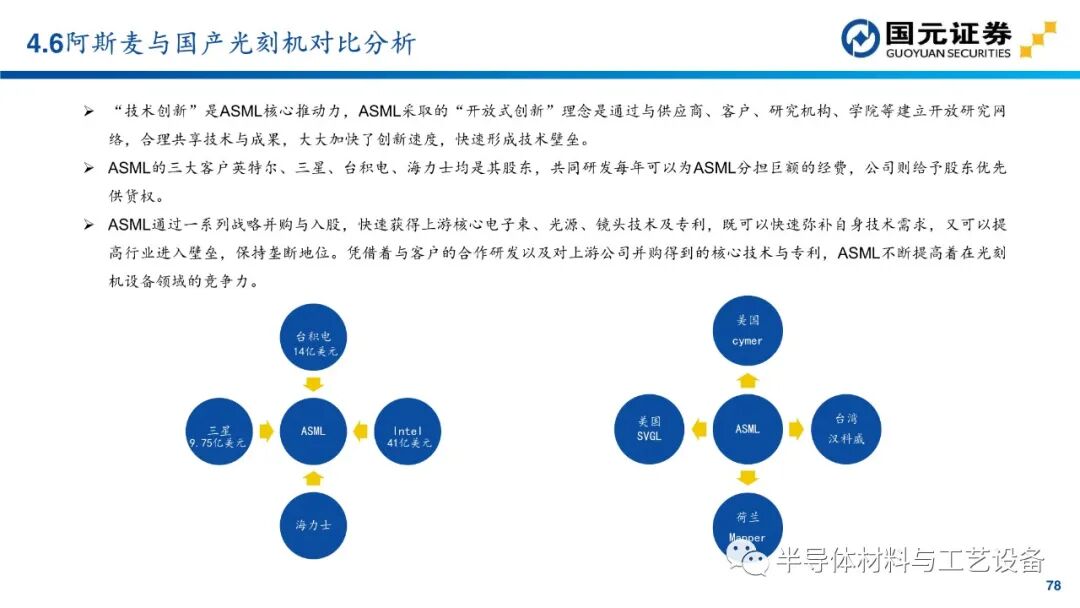 4.6阿斯麦与国产光刻机对比分析

国元证券
GUOYUAN SECURITIES

➢ “技术创新”是ASML核心推动力，ASML采取的“开放式创新”理念是通过与供应商、客户、研究机构、学院等建立开放研究网络，合理共享技术与成果，大大加快了创新速度，快速形成技术壁垒。

➢ ASML的三大客户英特尔、三星、台积电、海力士均是其股东，共同研发每年可以为ASML分担巨额的经费，公司则给予股东优先供货权。

➢ ASML通过一系列战略并购与入股，快速获得上游核心电子束、光源、镜头技术及专利，既可以快速弥补自身技术需求，又可以提高行业进入壁垒，保持垄断地位。凭借着与客户的合作研发以及对上游公司并购得到的核心技术与专利，ASML不断提高着在光刻机设备领域的竞争力。

台积电
14亿美元

三星
9.75亿美元

ASML

Intel
41亿美元

海力士

美国
cymer

美国
SVGL

ASML

台湾
汉科威

荷兰
Mapper

半导体材料与工艺设备

78